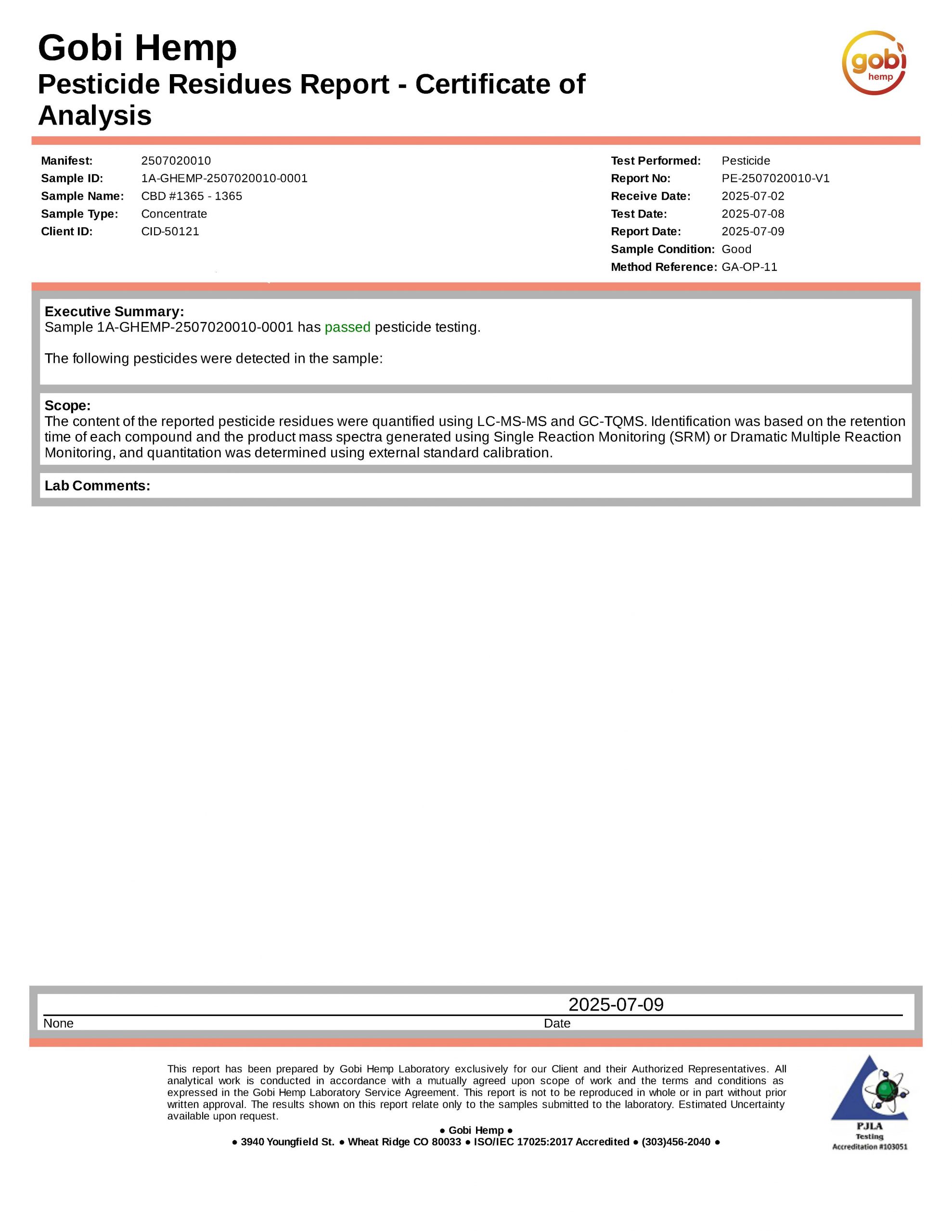 Gobi Hemp
Pesticide Residues Report - Certificate of Analysis

gobi hemp

Manifest: 2507020010
Sample ID: 1A-GHEMP-2507020010-0001
Sample Name: CBD #1365 - 1365
Sample Type: Concentrate
Client ID: CID-50121

Test Performed: Pesticide
Report No: PE-2507020010-V1
Receive Date: 2025-07-02
Test Date: 2025-07-08
Report Date: 2025-07-09
Sample Condition: Good
Method Reference: GA-OP-11

Executive Summary:
Sample 1A-GHEMP-2507020010-0001 has passed pesticide testing.

The following pesticides were detected in the sample:

Scope:
The content of the reported pesticide residues were quantified using LC-MS-MS and GC-TQMS. Identification was based on the retention time of each compound and the product mass spectra generated using Single Reaction Monitoring (SRM) or Dramatic Multiple Reaction Monitoring, and quantitation was determined using external standard calibration.

Lab Comments:

2025-07-09
None Date

This report has been prepared by Gobi Hemp Laboratory exclusively for our Client and their Authorized Representatives. All analytical work is conducted in accordance with a mutually agreed upon scope of work and the terms and conditions as expressed in the Gobi Hemp Laboratory Service Agreement. This report is not to be reproduced in whole or in part without prior written approval. The results shown on this report relate only to the samples submitted to the laboratory. Estimated Uncertainty available upon request.

● Gobi Hemp ●
● 3940 Youngfield St. ● Wheat Ridge CO 80033 ● ISO/IEC 17025:2017 Accredited ● (303)456-2040 ●

PJLA
Testing
Accreditation #103051